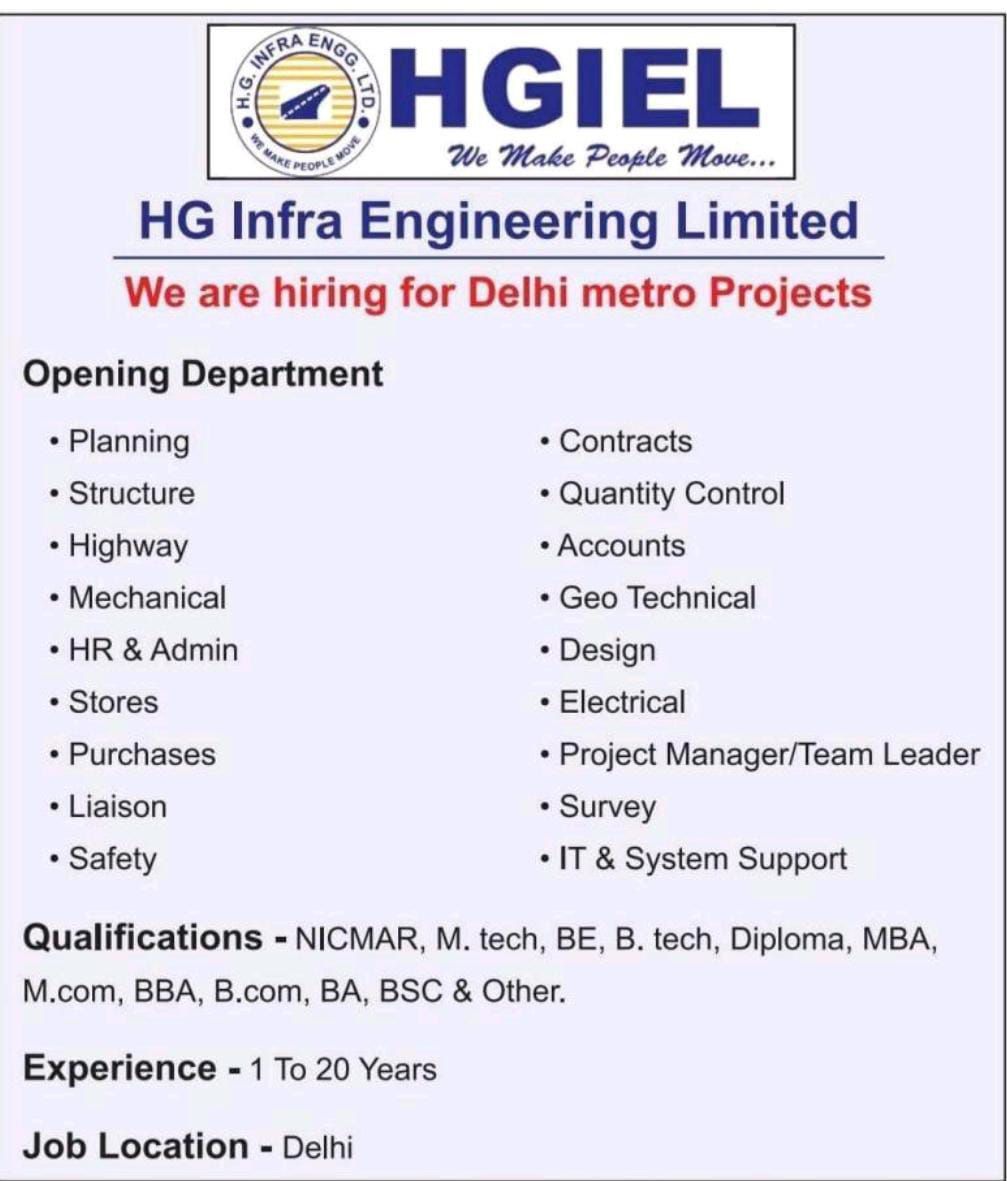 H.G. INFRA ENGG. LTD.
WE MAKE PEOPLE MOVE

HGIEL
We Make People Move...

HG Infra Engineering Limited

We are hiring for Delhi metro Projects

Opening Department

• Planning
• Structure
• Highway
• Mechanical
• HR & Admin
• Stores
• Purchases
• Liaison
• Safety

• Contracts
• Quantity Control
• Accounts
• Geo Technical
• Design
• Electrical
• Project Manager/Team Leader
• Survey
• IT & System Support

Qualifications - NICMAR, M. tech, BE, B. tech, Diploma, MBA, M.com, BBA, B.com, BA, BSC & Other.

Experience - 1 To 20 Years

Job Location - Delhi